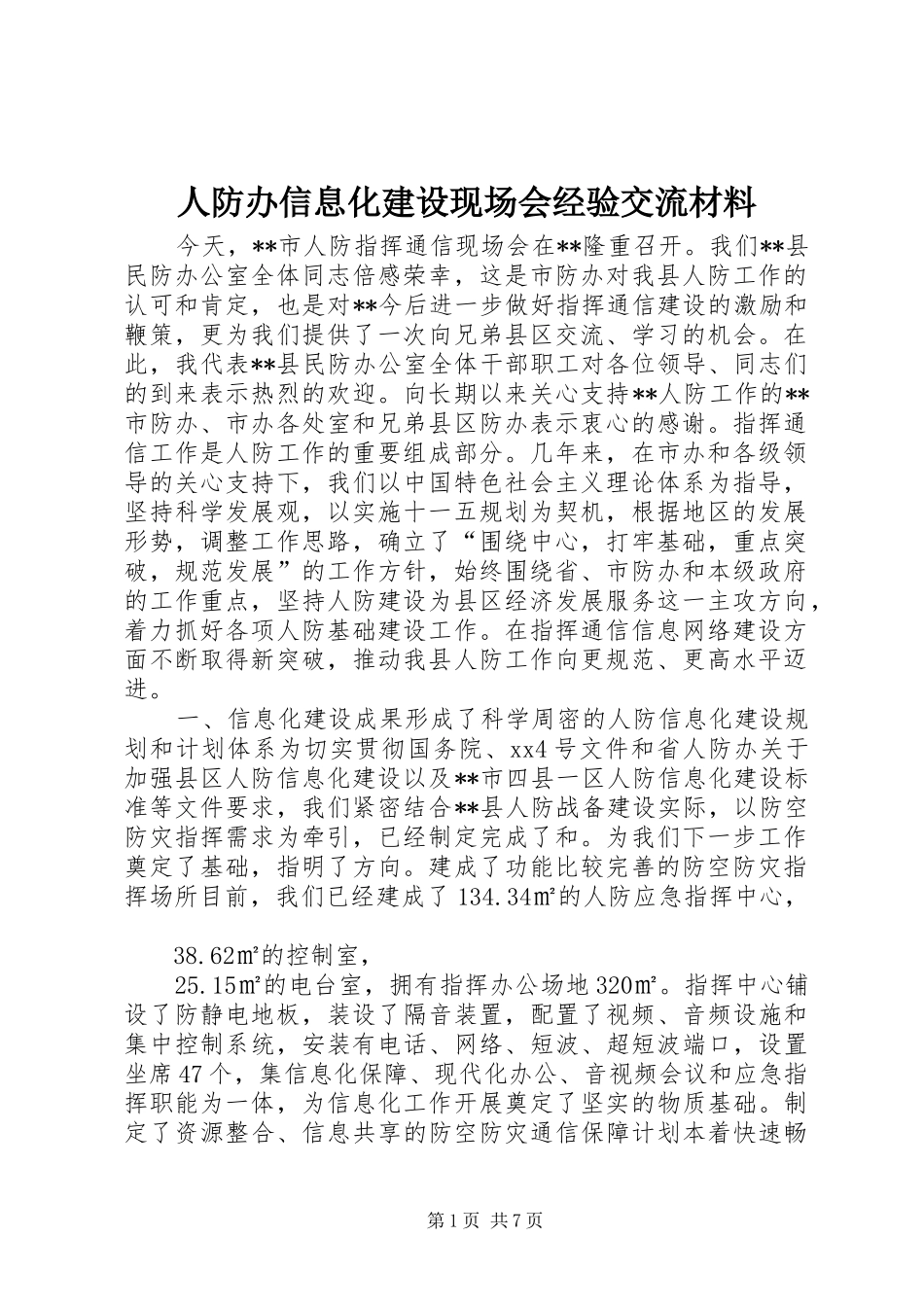 人防办信息化建设现场会经验交流材料

今天，**市人防指挥通信现场会在**隆重召开。我们**县民防办公室全体同志倍感荣幸，这是市防办对我县人防工作的认可和肯定，也是对**今后进一步做好指挥通信建设的激励和鞭策，更为我们提供了一次向兄弟县区交流、学习的机会。在此，我代表**县民防办公室全体干部职工对各位领导、同志们的到来表示热烈的欢迎。向长期以来关心支持**人防工作的**市防办、市办各处室和兄弟县区防办表示衷心的感谢。指挥通信工作是人防工作的重要组成部分。几年来，在市办和各级领导的关心支持下，我们以中国特色社会主义理论体系为指导，坚持科学发展观，以实施十一五规划为契机，根据地区的发展形势，调整工作思路，确立了“围绕中心，打牢基础，重点突破，规范发展”的工作方针，始终围绕省、市防办和本级政府的工作重点，坚持人防建设为县区经济发展服务这一主攻方向，着力抓好各项人防基础建设工作。在指挥通信信息网络建设方面不断取得新突破，推动我县人防工作向更规范、更高水平迈进。

一、信息化建设成果形成了科学周密的人防信息化建设规划和计划体系为切实贯彻国务院、xx4号文件和省人防办关于加强县区人防信息化建设以及**市四县一区人防信息化建设标准等文件要求，我们紧密结合**县人防战备建设实际，以防空防灾指挥需求为牵引，已经制定完成了和。为我们下一步工作奠定了基础，指明了方向。建成了功能比较完善的防空防灾指挥场所目前，我们已经建成了134.34㎡的人防应急指挥中心，

38.62㎡的控制室，

25.15㎡的电台室，拥有指挥办公场地320㎡。指挥中心铺设了防静电地板，装设了隔音装置，配置了视频、音频设施和集中控制系统，安装有电话、网络、短波、超短波端口，设置坐席47个，集信息化保障、现代化办公、音视频会议和应急指挥职能为一体，为信息化工作开展奠定了坚实的物质基础。制定了资源整合、信息共享的防空防灾通信保障计划本着快速畅

第1页 共7页